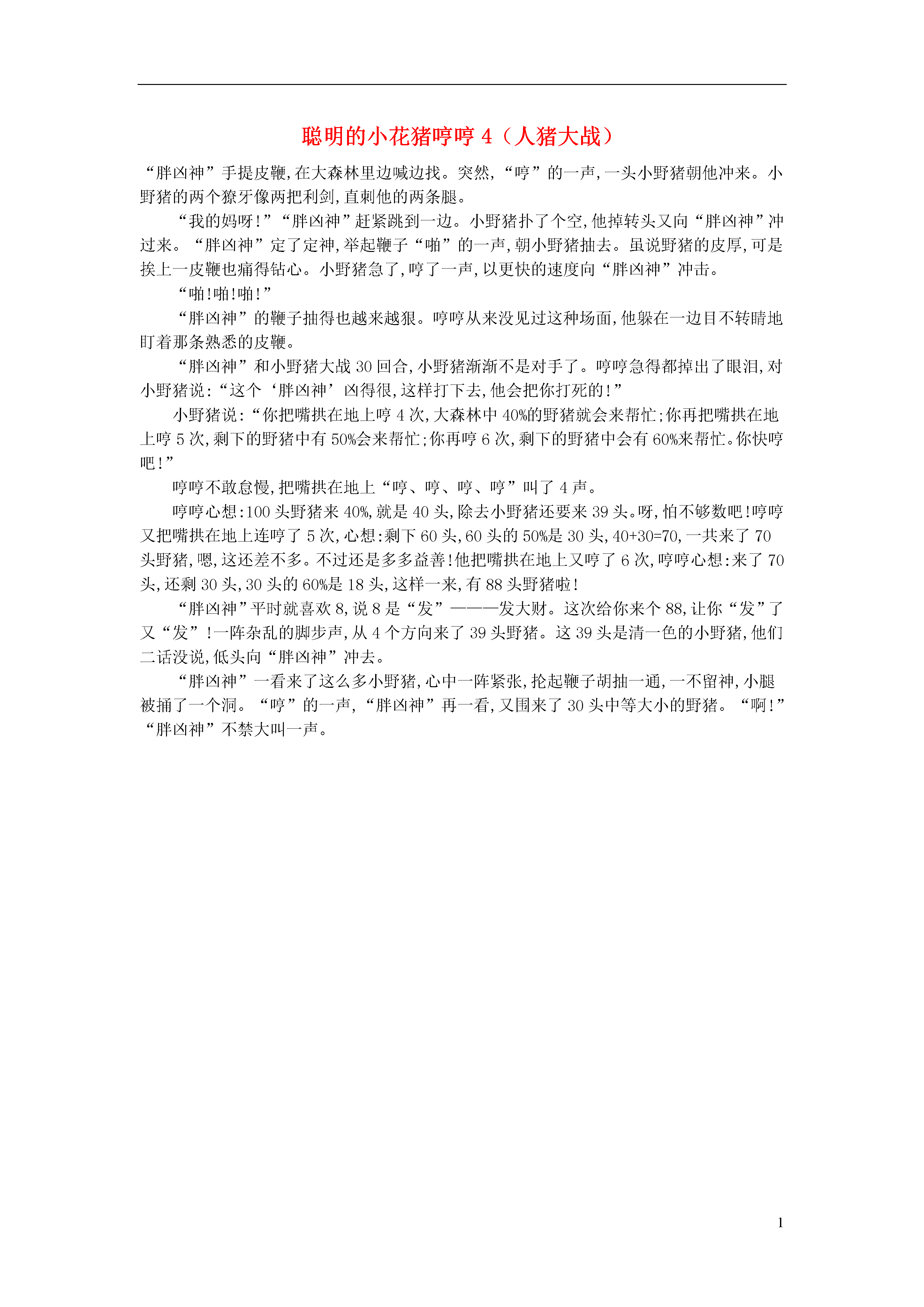 聪明的小花猪哼哼 4（人猪大战）

“胖凶神”手提皮鞭,在大森林里边喊边找。突然,“哼”的一声,一头小野猪朝他冲来。小野猪的两个獠牙像两把利剑,直刺他的两条腿。

“我的妈呀!”“胖凶神”赶紧跳到一边。小野猪扑了个空,他掉转头又向“胖凶神”冲过来。“胖凶神”定了定神,举起鞭子“啪”的一声,朝小野猪抽去。虽说野猪的皮厚,可是挨上一皮鞭也痛得钻心。小野猪急了,哼了一声,以更快的速度向“胖凶神”冲击。

“啪!啪!啪!”

“胖凶神”的鞭子抽得也越来越狠。哼哼从来没见过这种场面,他躲在一边目不转睛地盯着那条熟悉的皮鞭。

“胖凶神”和小野猪大战 30 回合,小野猪渐渐不是对手了。哼哼急得都掉出了眼泪,对小野猪说:“这个‘胖凶神’凶得很,这样打下去,他会把你打死的!”

小野猪说:“你把嘴拱在地上哼 4 次,大森林中 40%的野猪就会来帮忙;你再把嘴拱在地上哼 5 次,剩下的野猪中有 50%会来帮忙;你再哼 6 次,剩下的野猪中会有 60%来帮忙。你快哼吧!”

哼哼不敢怠慢,把嘴拱在地上“哼、哼、哼、哼”叫了 4 声。

哼哼心想:100 头野猪来 40%,就是 40 头,除去小野猪还要来 39 头。呀,怕不够数吧!哼哼又把嘴拱在地上连哼了 5 次,心想:剩下 60 头,60 头的 50%是 30 头,40+30=70,一共来了 70 头野猪,嗯,这还差不多。不过还是多多益善!他把嘴拱在地上又哼了 6 次,哼哼心想:来了 70 头,还剩 30 头,30 头的 60%是 18 头,这样一来,有 88 头野猪啦!

“胖凶神”平时就喜欢 8,说 8 是“发”———发大财。这次给你来个 88,让你“发”了又“发”!一阵杂乱的脚步声,从 4 个方向来了 39 头野猪。这 39 头是清一色的小野猪,他们二话没说,低头向“胖凶神”冲去。

“胖凶神”一看来了这么多小野猪,心中一阵紧张,抡起鞭子胡抽一通,一不留神,小腿被捅了一个洞。“哼”的一声,“胖凶神”再一看,又围来了 30 头中等大小的野猪。“啊!”“胖凶神”不禁大叫一声。

1